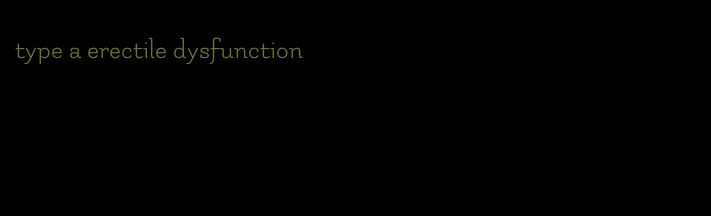 type a erectile dysfunction